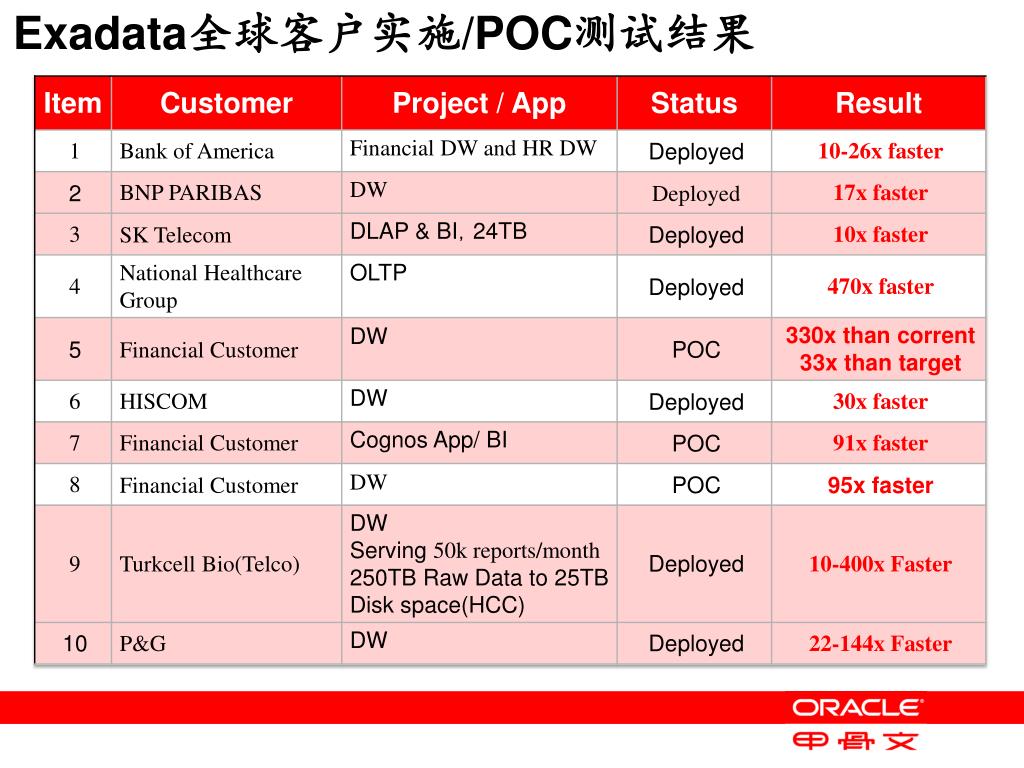 Exadata全球客户实施/POC测试结果

| Item | Customer | Project / App | Status | Result |
|---|---|---|---|---|
| 1 | Bank of America | Financial DW and HR DW | Deployed | 10-26x faster |
| 2 | BNP PARIBAS | DW | Deployed | 17x faster |
| 3 | SK Telecom | DLAP & BI, 24TB | Deployed | 10x faster |
| 4 | National Healthcare Group | OLTP | Deployed | 470x faster |
| 5 | Financial Customer | DW | POC | 330x than corrent 33x than target |
| 6 | HISCOM | DW | Deployed | 30x faster |
| 7 | Financial Customer | Cognos App/ BI | POC | 91x faster |
| 8 | Financial Customer | DW | POC | 95x faster |
| 9 | Turkcell Bio(Telco) | DW Serving 50k reports/month 250TB Raw Data to 25TB Disk space(HCC) | Deployed | 10-400x Faster |
| 10 | P&G | DW | Deployed | 22-144x Faster |

ORACLE
甲骨文